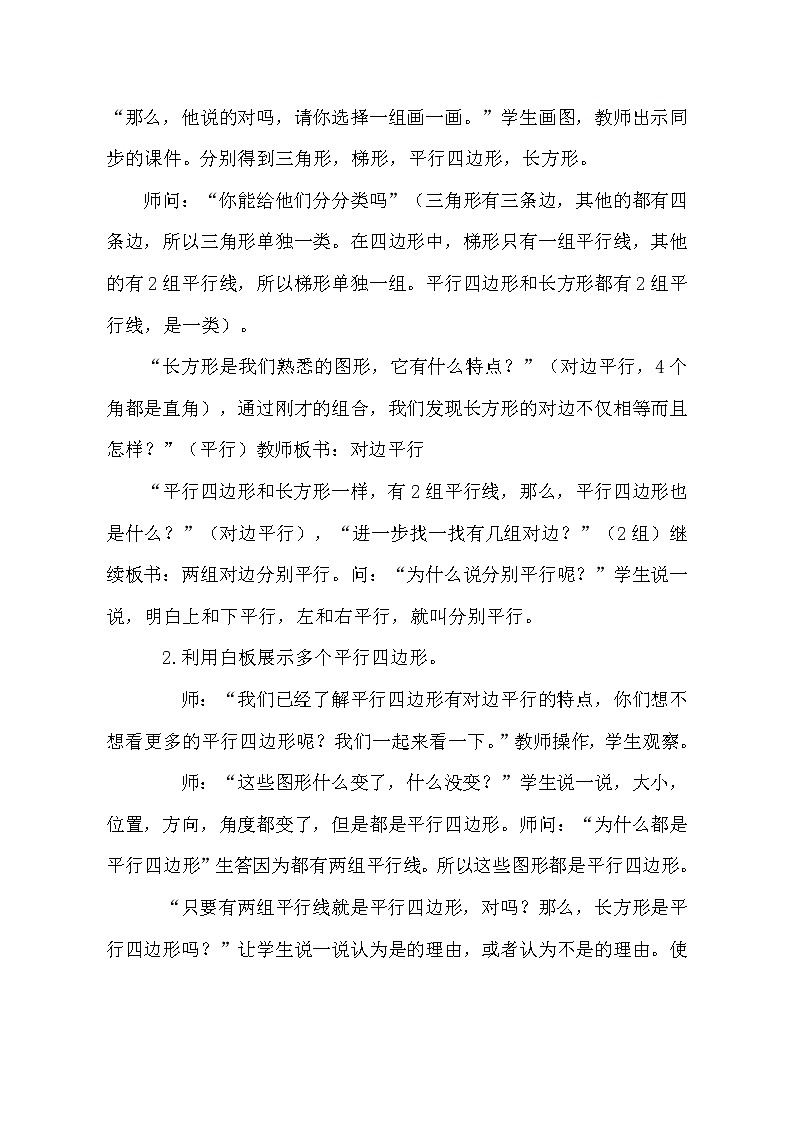 “那么，他说的对吗，请你选择一组画一画。”学生画图，教师出示同步的课件。分别得到三角形，梯形，平行四边形，长方形。

师问：“你能给他们分分类吗”（三角形有三条边，其他的都有四条边，所以三角形单独一类。在四边形中，梯形只有一组平行线，其他的有2组平行线，所以梯形单独一组。平行四边形和长方形都有2组平行线，是一类）。

“长方形是我们熟悉的图形，它有什么特点？”（对边平行，4个角都是直角），通过刚才的组合，我们发现长方形的对边不仅相等而且怎样？”（平行）教师板书：对边平行

“平行四边形和长方形一样，有2组平行线，那么，平行四边形也是什么？”（对边平行），“进一步找一找有几组对边？”（2组）继续板书：两组对边分别平行。问：“为什么说分别平行呢？”学生说一说，明白上和下平行，左和右平行，就叫分别平行。

2.利用白板展示多个平行四边形。

师：“我们已经了解平行四边形有对边平行的特点，你们想不想看更多的平行四边形呢？我们一起来看一下。”教师操作，学生观察。

师：“这些图形什么变了，什么没变？”学生说一说，大小，位置，方向，角度都变了，但是都是平行四边形。师问：“为什么都是平行四边形”生答因为都有两组平行线。所以这些图形都是平行四边形。

“只要有两组平行线就是平行四边形，对吗？那么，长方形是平行四边形吗？”让学生说一说认为是的理由，或者认为不是的理由。使